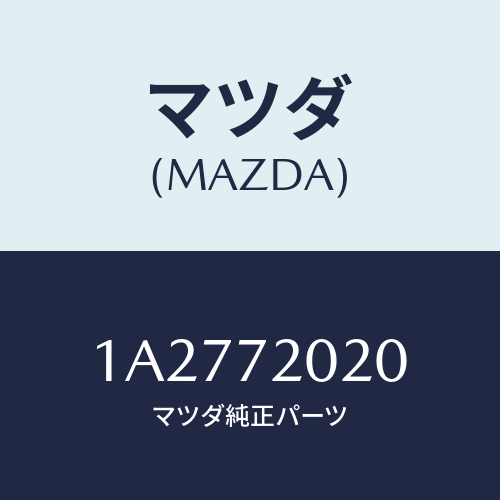 マツダ
(MAZDA)

1A2772020
マツダ純正パーツ